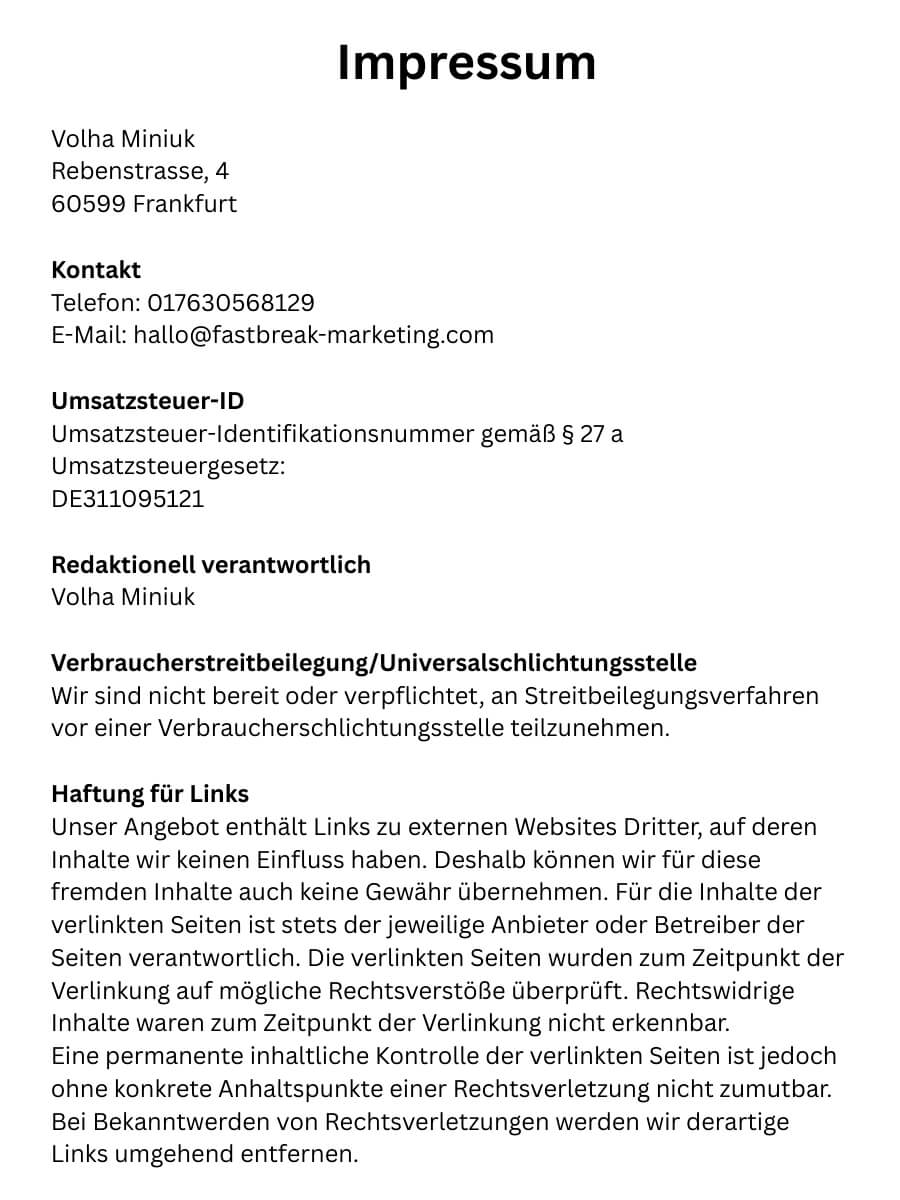 Impressum

Volha Miniuk
Rebenstrasse, 4
60599 Frankfurt

Kontakt
Telefon: 017630568129
E-Mail: hallo@fastbreak-marketing.com

Umsatzsteuer-ID
Umsatzsteuer-Identifikationsnummer gemäß § 27 a Umsatzsteuergesetz:
DE311095121

Redaktionell verantwortlich
Volha Miniuk

Verbraucherstreitbeilegung/Universalschlichtungsstelle
Wir sind nicht bereit oder verpflichtet, an Streitbeilegungsverfahren vor einer Verbraucherschlichtungsstelle teilzunehmen.

Haftung für Links
Unser Angebot enthält Links zu externen Websites Dritter, auf deren Inhalte wir keinen Einfluss haben. Deshalb können wir für diese fremden Inhalte auch keine Gewähr übernehmen. Für die Inhalte der verlinkten Seiten ist stets der jeweilige Anbieter oder Betreiber der Seiten verantwortlich. Die verlinkten Seiten wurden zum Zeitpunkt der Verlinkung auf mögliche Rechtsverstöße überprüft. Rechtswidrige Inhalte waren zum Zeitpunkt der Verlinkung nicht erkennbar.
Eine permanente inhaltliche Kontrolle der verlinkten Seiten ist jedoch ohne konkrete Anhaltspunkte einer Rechtsverletzung nicht zumutbar. Bei Bekanntwerden von Rechtsverletzungen werden wir derartige Links umgehend entfernen.